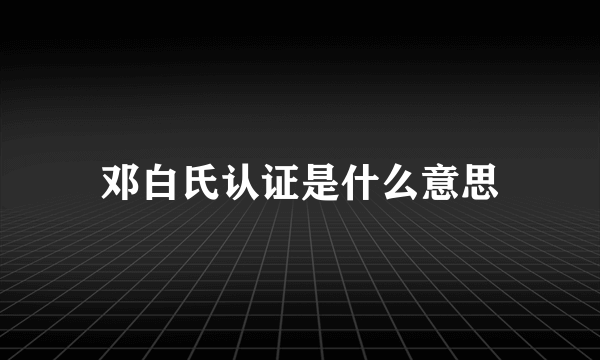 邓白氏认证是什么意思